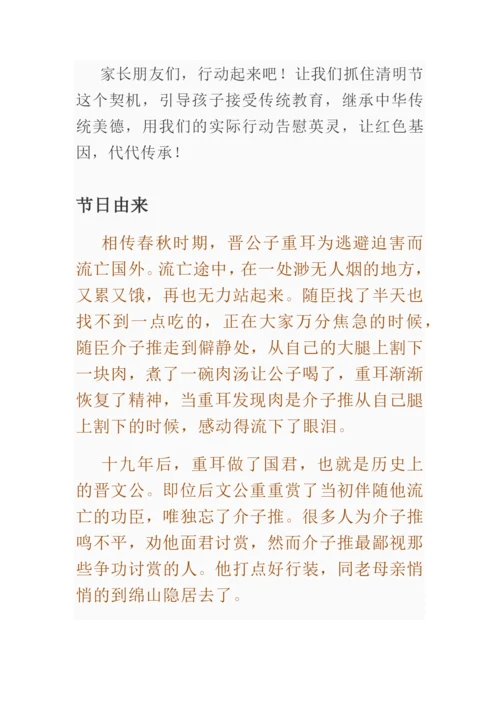 家长朋友们，行动起来吧！让我们抓住清明节这个契机，引导孩子接受传统教育，继承中华传统美德，用我们的实际行动告慰英灵，让红色基因，代代传承！

节日由来

相传春秋时期，晋公子重耳为逃避迫害而流亡国外。流亡途中，在一处渺无人烟的地方，又累又饿，再也无力站起来。随臣找了半天也找不到一点吃的，正在大家万分焦急的时候，随臣介子推走到僻静处，从自己的大腿上割下一块肉，煮了一碗肉汤让公子喝了，重耳渐渐恢复了精神，当重耳发现肉是介子推从自己腿上割下的时候，感动得流下了眼泪。

十九年后，重耳做了国君，也就是历史上的晋文公。即位后文公重重赏了当初伴随他流亡的功臣，唯独忘了介子推。很多人为介子推鸣不平，劝他面君讨赏，然而介子推最鄙视那些争功讨赏的人。他打点好行装，同老母亲悄悄的到绵山隐居去了。